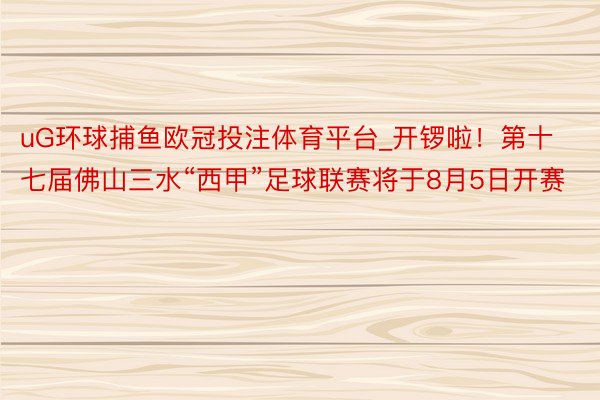 uG环球捕鱼欧冠投注体育平台_开锣啦！第十七届佛山三水“西甲”足球联赛将于8月5日开赛